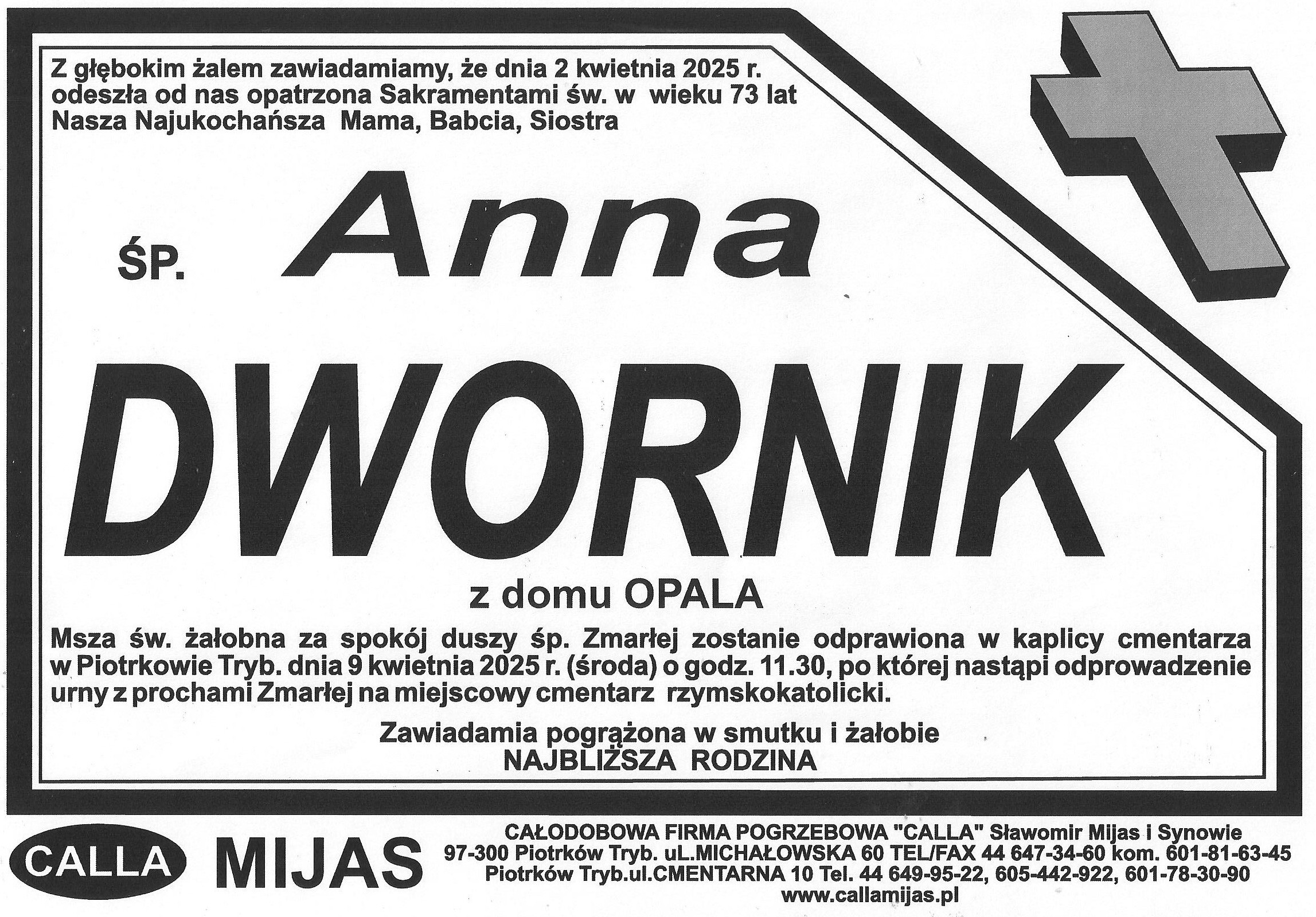 Z głębokim żalem zawiadamiamy, że dnia 2 kwietnia 2025 r. odeszła od nas opatrzona Sakramentami św. w wieku 73 lat Nasza Najukochańsza Mama, Babcia, Siostra

ŚP. Anna

DWORNIK

z domu OPALA

Msza św. żałobna za spokój duszy śp. Zmarłej zostanie odprawiona w kaplicy cmentarza w Piotrkowie Tryb. dnia 9 kwietnia 2025 r. (środa) o godz. 11.30, po której nastąpi odprowadzenie urny z prochami Zmarłej na miejscowy cmentarz rzymskokatolicki.

Zawiadamia pogrążona w smutku i żałobie
NAJBLIŻSZA RODZINA

CALLA MIJAS

CAŁODOBOWA FIRMA POGRZEBOWA "CALLA" Sławomir Mijas i Synowie
97-300 Piotrków Tryb. uL.MICHAŁOWSKA 60 TEL/FAX 44 647-34-60 kom. 601-81-63-45
Piotrków Tryb.ul.CMENTARNA 10 Tel. 44 649-95-22, 605-442-922, 601-78-30-90
www.callamijas.pl